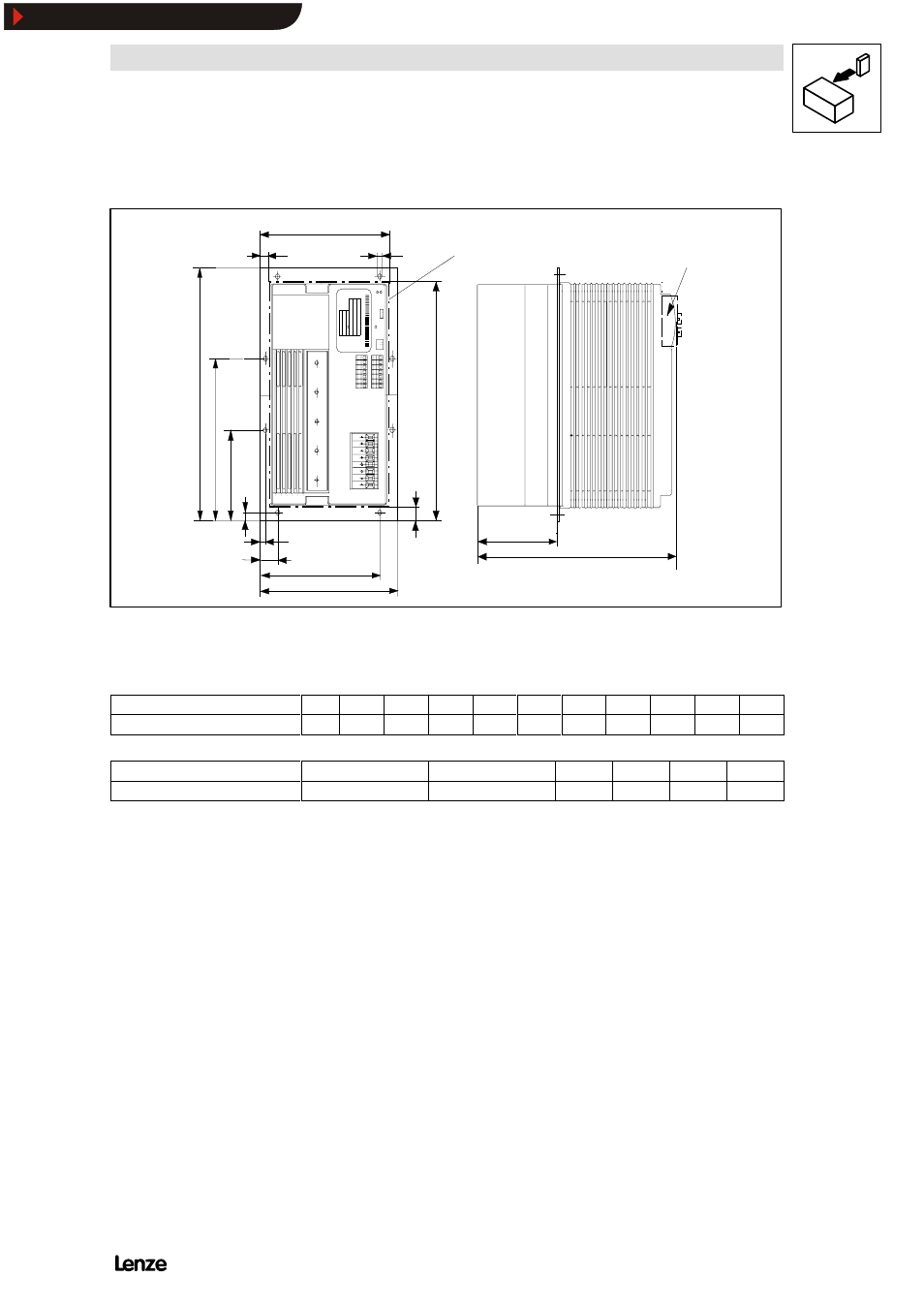 Lenze